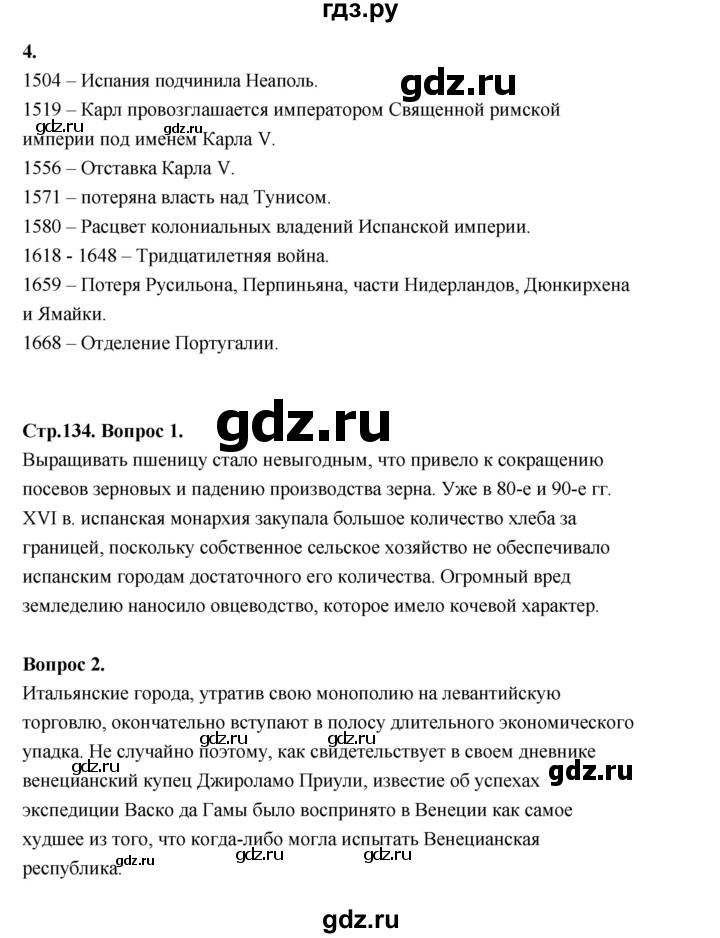 гдз.ру

4.

1504 – Испания подчинила Неаполь.

gdz.ru

1519 – Карл провозглашается императором Священной римской империи под именем Карла V.

gdz.ru gdz.ru

1556 – Отставка Карла V.

1571 – потеряна власть над Тунисом.

1580 – Расцвет колониальных владений Испанской империи.

1618 - 1648 – Тридцатилетняя война.

1659 – Потеря Русильона, Перпиньяна, части Нидерландов, Дюнкирхена и Ямайки.

1668 – Отделение Португалии.

Стр.134. Вопрос 1.

gdz.ru

Выращивать пшеницу стало невыгодным, что привело к сокращению посевов зерновых и падению производства зерна. Уже в 80-е и 90-е гг. XVI в. испанская монархия закупала большое количество хлеба за границей, поскольку собственное сельское хозяйство не обеспечивало испанским городам достаточного его количества. Огромный вред земледелию наносило овцеводство, которое имело кочевой характер.

Вопрос 2.

Итальянские города, утратив свою монополию на левантийскую торговлю, окончательно вступают в полосу длительного экономического упадка. Не случайно поэтому, как свидетельствует в своем дневнике венецианский купец Джироламо Приули, известие об успехах экспедиции Васко да Гамы было воспринято в Венеции как самое худшее из того, что когда-либо могла испытать Венецианская республика.

gdz.ru gdz.ru gdz.ru gdz.ru gdz.ru gdz.ru gdz.ru

gdz.ru